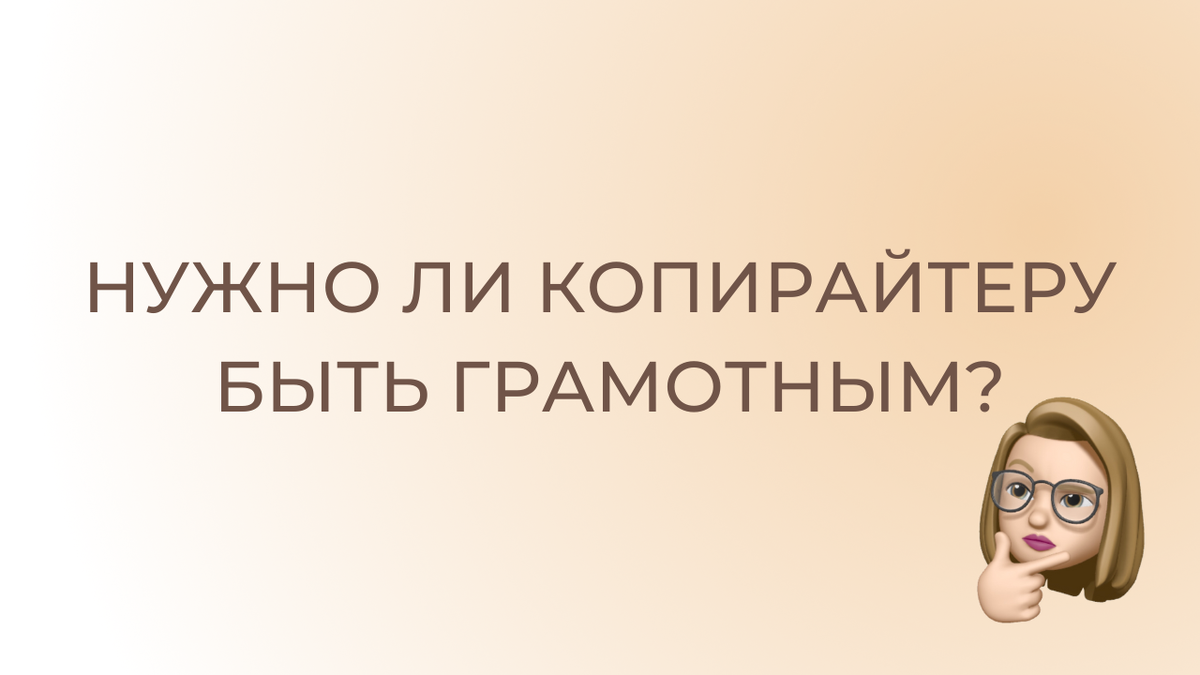 НУЖНО ЛИ КОПИРАЙТЕРУ БЫТЬ ГРАМОТНЫМ?